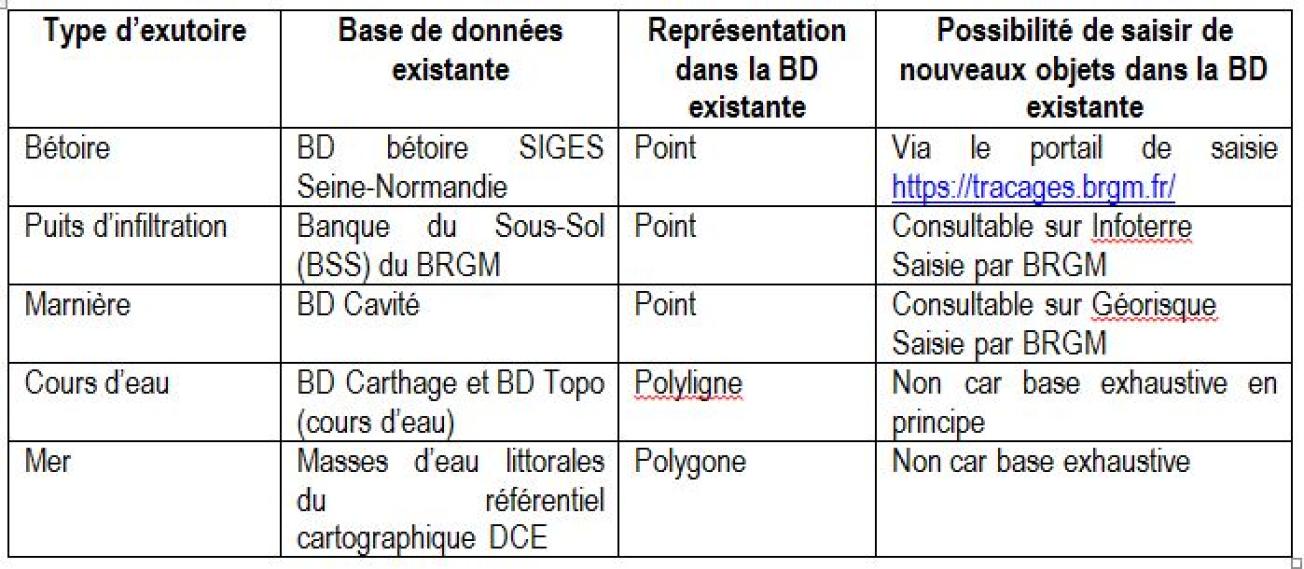 | Type d'exutoire | Base de données existante | Représentation dans la BD existante | Possibilité de saisir de nouveaux objets dans la BD existante |
|---|---|---|---|
| Bétoire | BD bétoire SIGES Seine-Normandie | Point | Via le portail de saisie https://tracages.brgm.fr/ |
| Puits d'infiltration | Banque du Sous-Sol (BSS) du BRGM | Point | Consultable sur Infoterre Saisie par BRGM |
| Marnière | BD Cavité | Point | Consultable sur Géorisque Saisie par BRGM |
| Cours d'eau | BD Carthage et BD Topo (cours d'eau) | Polyligne | Non car base exhaustive en principe |
| Mer | Masses d'eau littorales du référentiel cartographique DCE | Polygone | Non car base exhaustive |